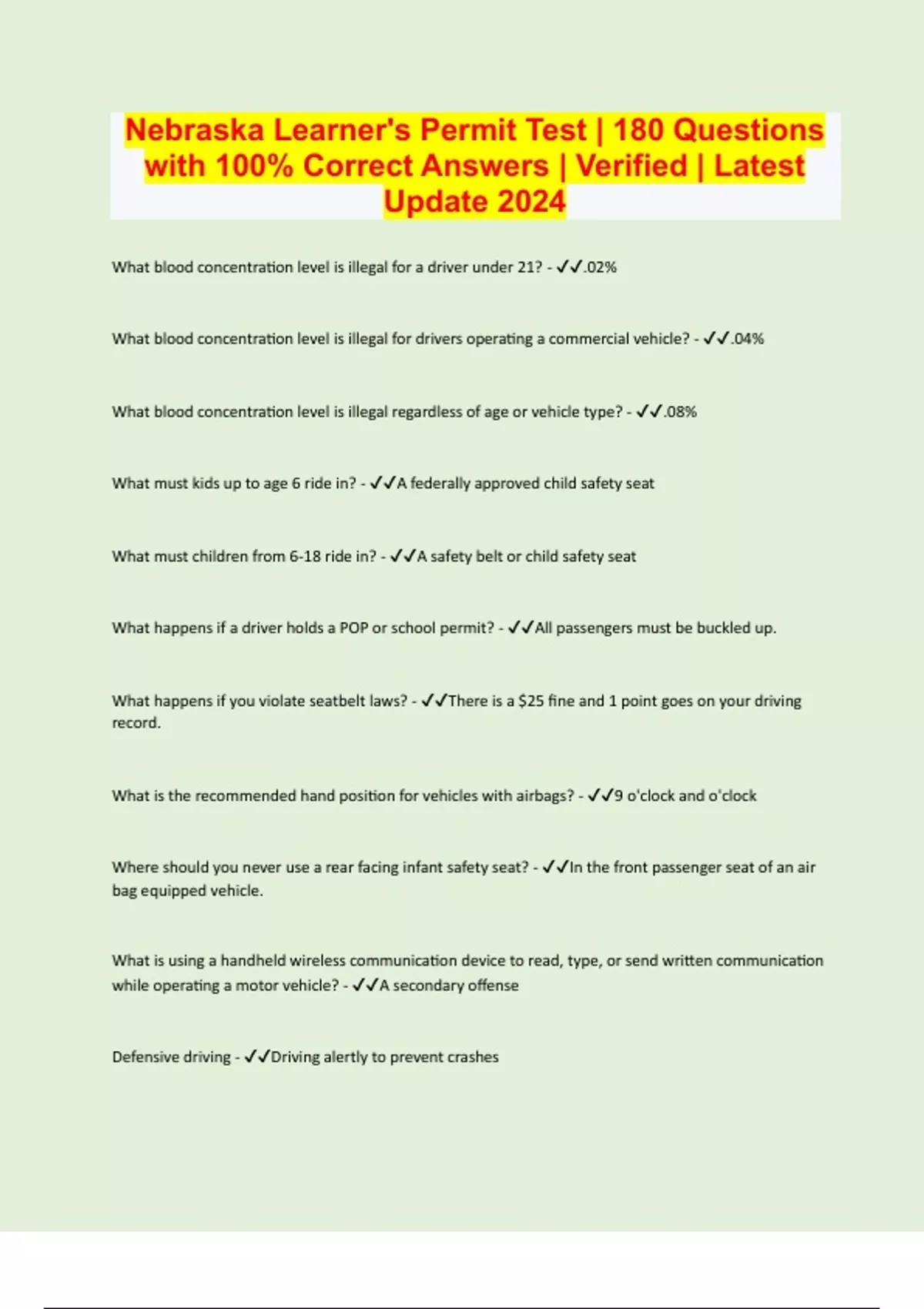 Nebraska Learner's Permit Test | 180 Questions with 100% Correct Answers | Verified | Latest Update 2024

What blood concentration level is illegal for a driver under 21? - ✓✓.02%

What blood concentration level is illegal for drivers operating a commercial vehicle? - ✓✓.04%

What blood concentration level is illegal regardless of age or vehicle type? - ✓✓.08%

What must kids up to age 6 ride in? - ✓✓A federally approved child safety seat

What must children from 6-18 ride in? - ✓✓A safety belt or child safety seat

What happens if a driver holds a POP or school permit? - ✓✓All passengers must be buckled up.

What happens if you violate seatbelt laws? - ✓✓There is a $25 fine and 1 point goes on your driving record.

What is the recommended hand position for vehicles with airbags? - ✓✓9 o'clock and o'clock

Where should you never use a rear facing infant safety seat? - ✓✓In the front passenger seat of an air bag equipped vehicle.

What is using a handheld wireless communication device to read, type, or send written communication while operating a motor vehicle? - ✓✓A secondary offense

Defensive driving - ✓✓Driving alertly to prevent crashes